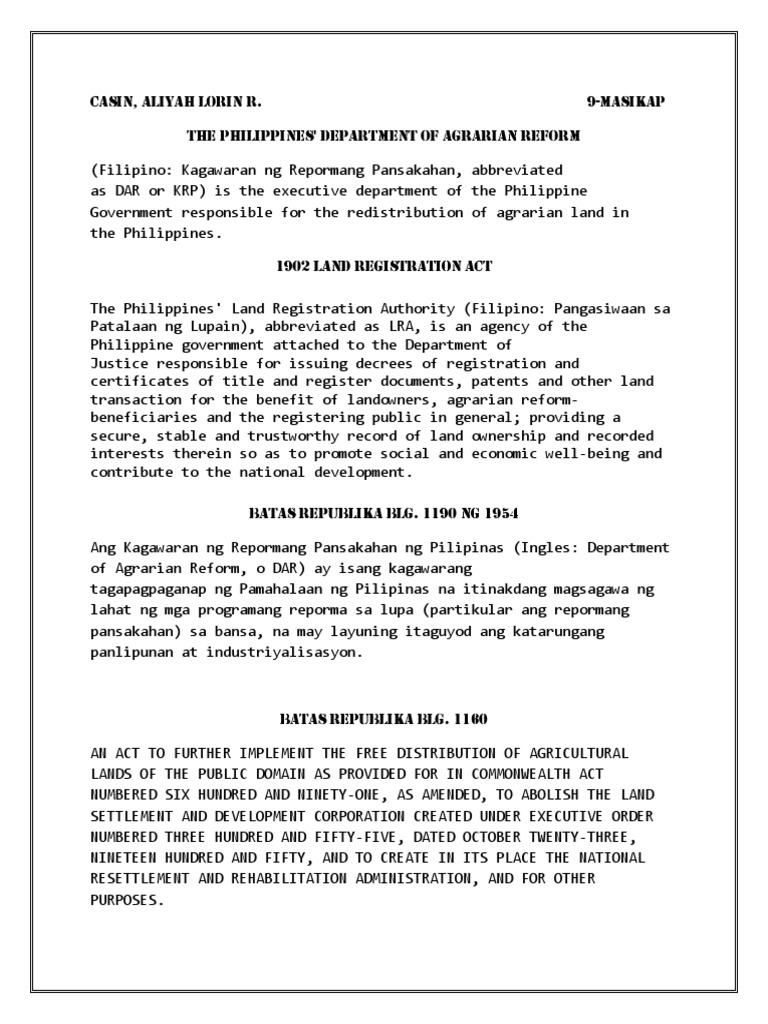 CASIN, ALIYAH LORIN R.

9-MASIKAP

THE PHILIPPINES' DEPARTMENT OF AGRARIAN REFORM

(Filipino: Kagawaran ng Repormang Pansakahan, abbreviated as DAR or KRP) is the executive department of the Philippine Government responsible for the redistribution of agrarian land in the Philippines.

1902 LAND REGISTRATION ACT

The Philippines' Land Registration Authority (Filipino: Pangasiwaan sa Patalaan ng Lupain), abbreviated as LRA, is an agency of the Philippine government attached to the Department of Justice responsible for issuing decrees of registration and certificates of title and register documents, patents and other land transaction for the benefit of landowners, agrarian reform-beneficiaries and the registering public in general; providing a secure, stable and trustworthy record of land ownership and recorded interests therein so as to promote social and economic well-being and contribute to the national development.

BATAS REPUBLIKA BLG. 1190 NG 1954

Ang Kagawaran ng Repormang Pansakahan ng Pilipinas (Ingles: Department of Agrarian Reform, o DAR) ay isang kagawarang tagapagpaganap ng Pamahalaan ng Pilipinas na itinakdang magsagawa ng lahat ng mga programang reporma sa lupa (partikular ang repormang pansakahan) sa bansa, na may layuning itaguyod ang katarungang panlipunan at industriyalisasyon.

BATAS REPUBLIKA BLG. 1160

AN ACT TO FURTHER IMPLEMENT THE FREE DISTRIBUTION OF AGRICULTURAL LANDS OF THE PUBLIC DOMAIN AS PROVIDED FOR IN COMMONWEALTH ACT NUMBERED SIX HUNDRED AND NINETY-ONE, AS AMENDED, TO ABOLISH THE LAND SETTLEMENT AND DEVELOPMENT CORPORATION CREATED UNDER EXECUTIVE ORDER NUMBERED THREE HUNDRED AND FIFTY-FIVE, DATED OCTOBER TWENTY-THREE, NINETEEN HUNDRED AND FIFTY, AND TO CREATE IN ITS PLACE THE NATIONAL RESETTLEMENT AND REHABILITATION ADMINISTRATION, AND FOR OTHER PURPOSES.